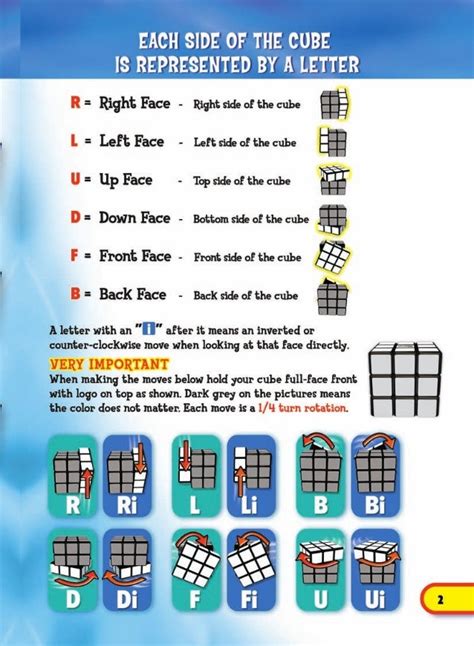 EACH SIDE OF THE CUBE IS REPRESENTED BY A LETTER

R = Right Face - Right side of the cube

L = Left Face - Left side of the cube

U = Up Face - Top side of the cube

D = Down Face - Bottom side of the cube

F = Front Face - Front side of the cube

B = Back Face - Back side of the cube

A letter with an "i" after it means an inverted or counter-clockwise move when looking at that face directly.

VERY IMPORTANT
When making the moves below hold your cube full-face front with logo on top as shown. Dark grey on the pictures means the color does not matter. Each move is a 1/4 turn rotation.

R Ri L Li B Bi

D Di F Fi U Ui

2